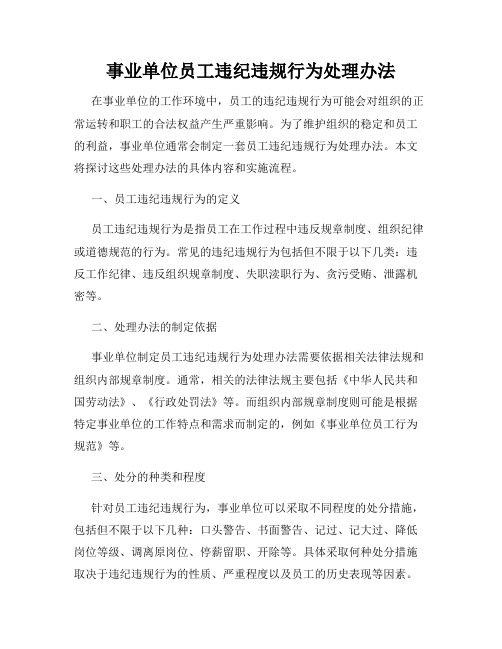 事业单位员工违纪违规行为处理办法

在事业单位的工作环境中，员工的违纪违规行为可能会对组织的正常运转和职工的合法权益产生严重影响。为了维护组织的稳定和员工的利益，事业单位通常会制定一套员工违纪违规行为处理办法。本文将探讨这些处理办法的具体内容和实施流程。

一、员工违纪违规行为的定义

员工违纪违规行为是指员工在工作过程中违反规章制度、组织纪律或道德规范的行为。常见的违纪违规行为包括但不限于以下几类：违反工作纪律、违反组织规章制度、失职渎职行为、贪污受贿、泄露机密等。

二、处理办法的制定依据

事业单位制定员工违纪违规行为处理办法需要依据相关法律法规和组织内部规章制度。通常，相关的法律法规主要包括《中华人民共和国劳动法》、《行政处罚法》等。而组织内部规章制度则可能是根据特定事业单位的工作特点和需求而制定的，例如《事业单位员工行为规范》等。

三、处分的种类和程度

针对员工违纪违规行为，事业单位可以采取不同程度的处分措施，包括但不限于以下几种：口头警告、书面警告、记过、记大过、降低岗位等级、调离原岗位、停薪留职、开除等。具体采取何种处分措施取决于违纪违规行为的性质、严重程度以及员工的历史表现等因素。